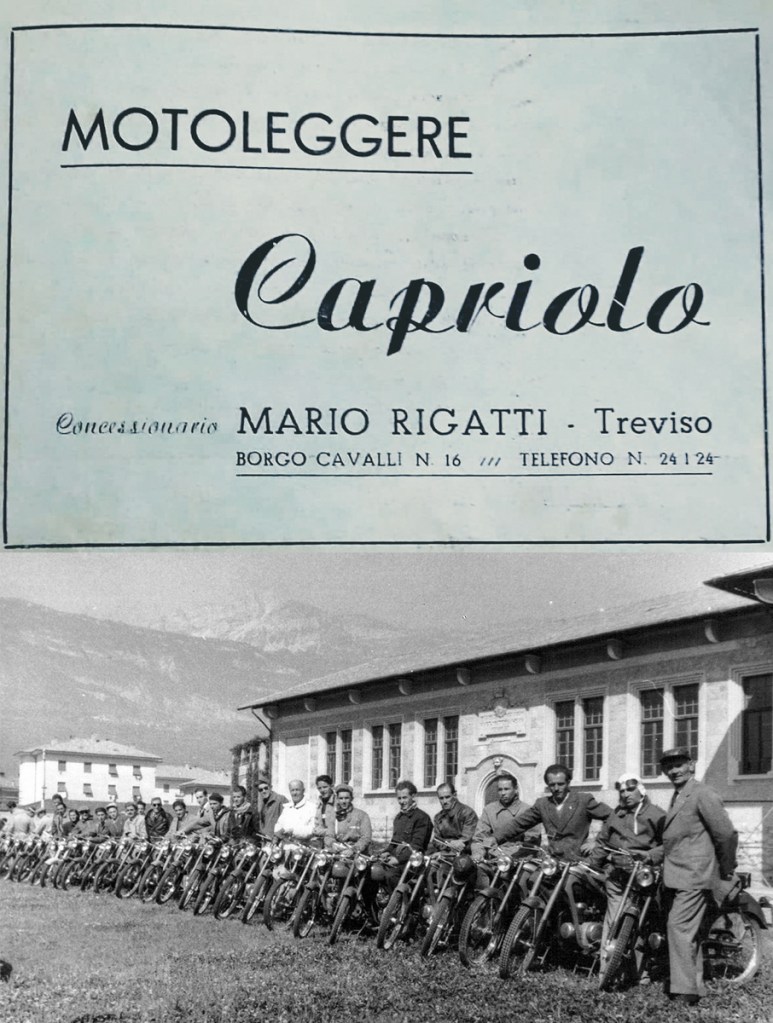 MOTOLEGGERE

Capriolo

Concessionario MARIO RIGATTI - Treviso
BORGO CAVALLI N. 16 /// TELEFONO N. 24124